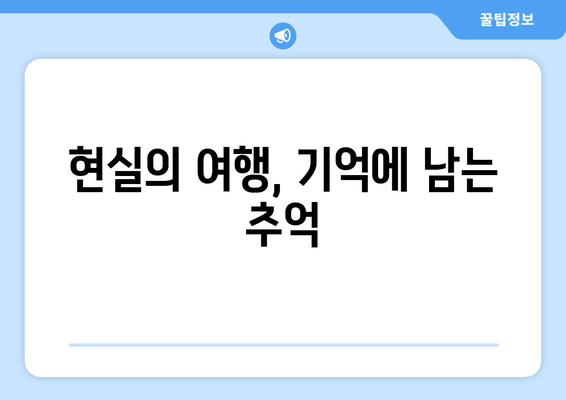 꿀팁정보

현실의 여행, 기억에 남는 추억